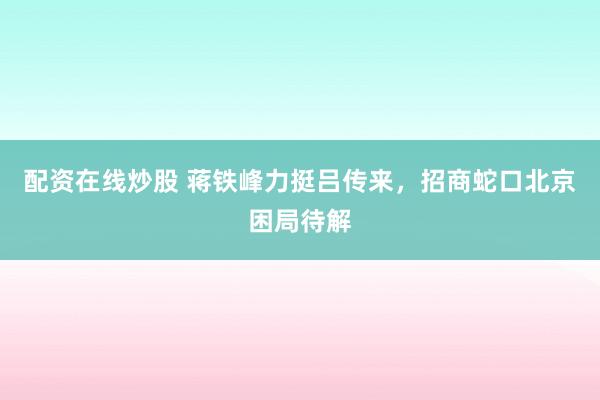 配资在线炒股 蒋铁峰力挺吕传来，招商蛇口北京困局待解